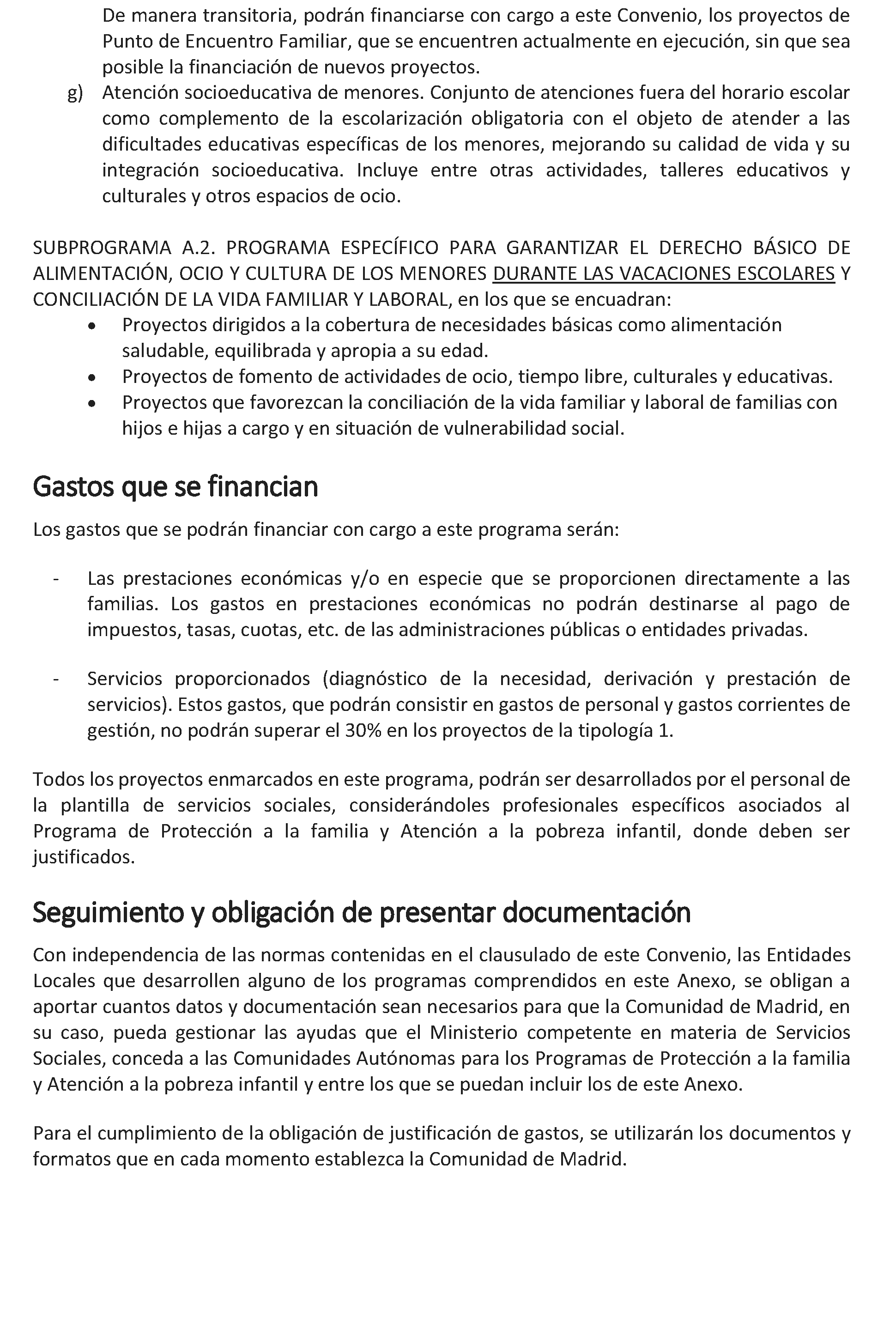 De manera transitoria, podrán financiarse con cargo a este Convenio, los proyectos de Punto de Encuentro Familiar, que se encuentren actualmente en ejecución, sin que sea posible la financiación de nuevos proyectos.

g) Atención socioeducativa de menores. Conjunto de atenciones fuera del horario escolar como complemento de la escolarización obligatoria con el objeto de atender a las dificultades educativas específicas de los menores, mejorando su calidad de vida y su integración socioeducativa. Incluye entre otras actividades, talleres educativos y culturales y otros espacios de ocio.

SUBPROGRAMA A.2. PROGRAMA ESPECÍFICO PARA GARANTIZAR EL DERECHO BÁSICO DE ALIMENTACIÓN, OCIO Y CULTURA DE LOS MENORES DURANTE LAS VACACIONES ESCOLARES Y CONCILIACIÓN DE LA VIDA FAMILIAR Y LABORAL, en los que se encuadran:
• Proyectos dirigidos a la cobertura de necesidades básicas como alimentación saludable, equilibrada y apropia a su edad.
• Proyectos de fomento de actividades de ocio, tiempo libre, culturales y educativas.
• Proyectos que favorezcan la conciliación de la vida familiar y laboral de familias con hijos e hijas a cargo y en situación de vulnerabilidad social.

Gastos que se financian

Los gastos que se podrán financiar con cargo a este programa serán:

- Las prestaciones económicas y/o en especie que se proporcionen directamente a las familias. Los gastos en prestaciones económicas no podrán destinarse al pago de impuestos, tasas, cuotas, etc. de las administraciones públicas o entidades privadas.

- Servicios proporcionados (diagnóstico de la necesidad, derivación y prestación de servicios). Estos gastos, que podrán consistir en gastos de personal y gastos corrientes de gestión, no podrán superar el 30% en los proyectos de la tipología 1.

Todos los proyectos enmarcados en este programa, podrán ser desarrollados por el personal de la plantilla de servicios sociales, considerándoles profesionales específicos asociados al Programa de Protección a la familia y Atención a la pobreza infantil, donde deben ser justificados.

Seguimiento y obligación de presentar documentación

Con independencia de las normas contenidas en el clausulado de este Convenio, las Entidades Locales que desarrollen alguno de los programas comprendidos en este Anexo, se obligan a aportar cuantos datos y documentación sean necesarios para que la Comunidad de Madrid, en su caso, pueda gestionar las ayudas que el Ministerio competente en materia de Servicios Sociales, conceda a las Comunidades Autónomas para los Programas de Protección a la familia y Atención a la pobreza infantil y entre los que se puedan incluir los de este Anexo.

Para el cumplimiento de la obligación de justificación de gastos, se utilizarán los documentos y formatos que en cada momento establezca la Comunidad de Madrid.